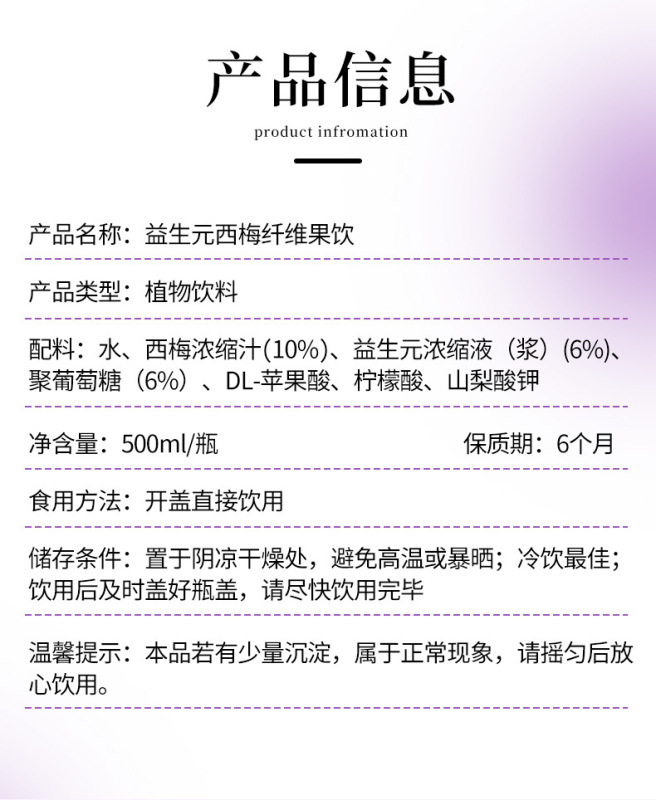 产品信息

product infromation

产品名称：益生元西梅纤维果饮

产品类型：植物饮料

配料：水、西梅浓缩汁(10%)、益生元浓缩液（浆）(6%)、聚葡萄糖（6%）、DL-苹果酸、柠檬酸、山梨酸钾

净含量：500ml/瓶 保质期：6个月

食用方法：开盖直接饮用

储存条件：置于阴凉干燥处，避免高温或暴晒；冷饮最佳；饮用后及时盖好瓶盖，请尽快饮用完毕

温馨提示：本品若有少量沉淀，属于正常现象，请摇匀后放心饮用。